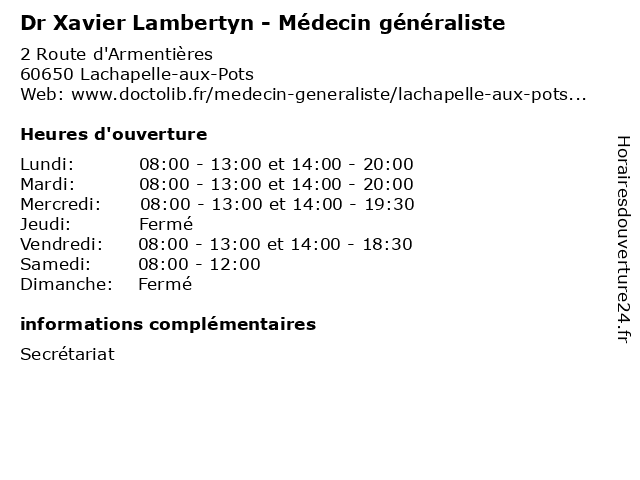 Dr Xavier Lambertyn - Médecin généraliste

2 Route d'Armentières
60650 Lachapelle-aux-Pots
Web: www.doctolib.fr/medecin-generaliste/lachapelle-aux-pots...

Heures d'ouverture

| | |
|---|---|
| Lundi: | 08:00 - 13:00 et 14:00 - 20:00 |
| Mardi: | 08:00 - 13:00 et 14:00 - 20:00 |
| Mercredi: | 08:00 - 13:00 et 14:00 - 19:30 |
| Jeudi: | Fermé |
| Vendredi: | 08:00 - 13:00 et 14:00 - 18:30 |
| Samedi: | 08:00 - 12:00 |
| Dimanche: | Fermé |

informations complémentaires

Secrétariat

Horairesdouverture24.fr